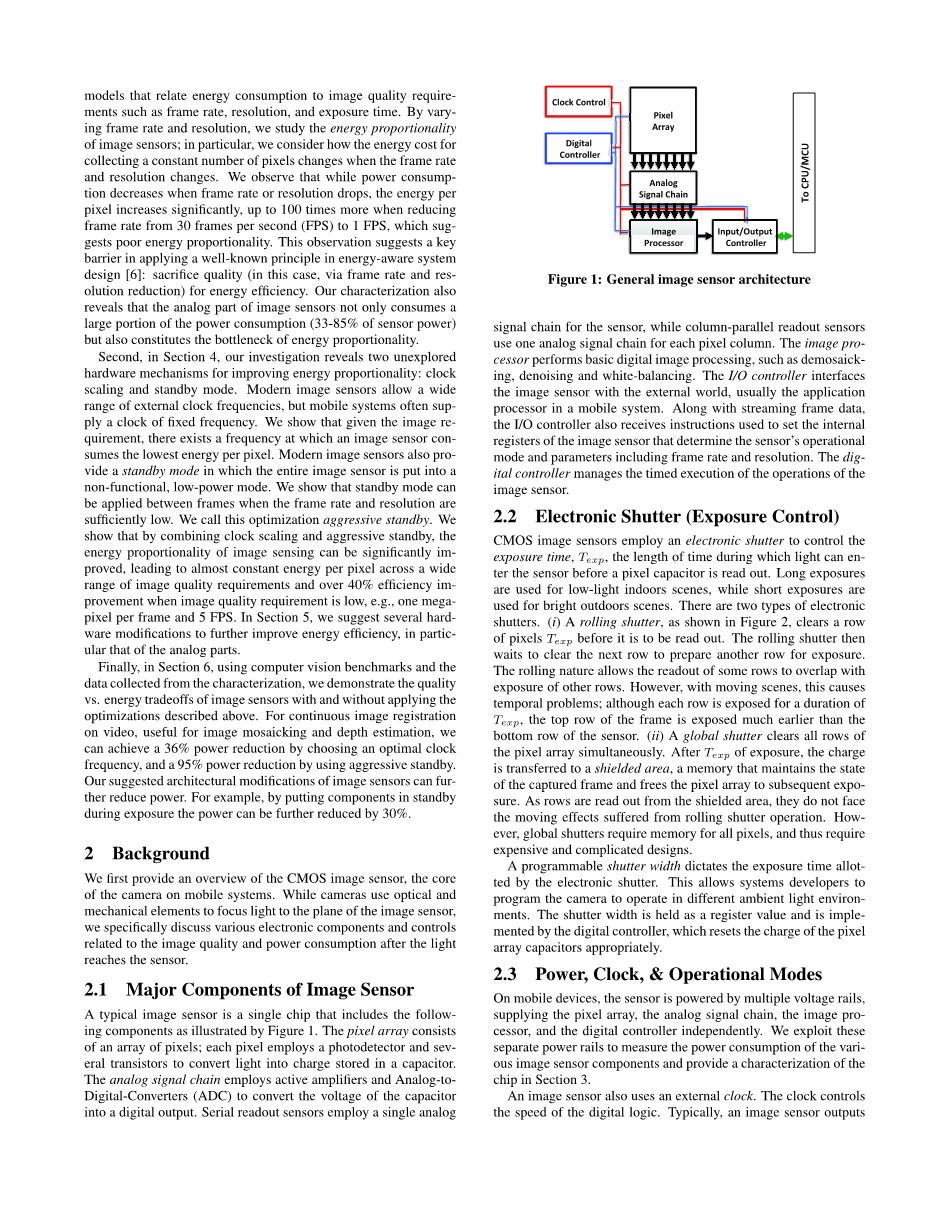 models that relate energy consumption to image quality requirements such as frame rate, resolution, and exposure time. By varying frame rate and resolution, we study the energy proportionality of image sensors; in particular, we consider how the energy cost for collecting a constant number of pixels changes when the frame rate and resolution changes. We observe that while power consumption decreases when frame rate or resolution drops, the energy per pixel increases significantly, up to 100 times more when reducing frame rate from 30 frames per second (FPS) to 1 FPS, which suggests poor energy proportionality. This observation suggests a key barrier in applying a well-known principle in energy-aware system design [6]: sacrifice quality (in this case, via frame rate and resolution reduction) for energy efficiency. Our characterization also reveals that the analog part of image sensors not only consumes a large portion of the power consumption (33-85% of sensor power) but also constitutes the bottleneck of energy proportionality.

Second, in Section 4, our investigation reveals two unexplored hardware mechanisms for improving energy proportionality: clock scaling and standby mode. Modern image sensors allow a wide range of external clock frequencies, but mobile systems often supply a clock of fixed frequency. We show that given the image requirement, there exists a frequency at which an image sensor consumes the lowest energy per pixel. Modern image sensors also provide a standby mode in which the entire image sensor is put into a non-functional, low-power mode. We show that standby mode can be applied between frames when the frame rate and resolution are sufficiently low. We call this optimization aggressive standby. We show that by combining clock scaling and aggressive standby, the energy proportionality of image sensing can be significantly improved, leading to almost constant energy per pixel across a wide range of image quality requirements and over 40% efficiency improvement when image quality requirement is low, e.g., one megapixel per frame and 5 FPS. In Section 5, we suggest several hardware modifications to further improve energy efficiency, in particular that of the analog parts.

Finally, in Section 6, using computer vision benchmarks and the data collected from the characterization, we demonstrate the quality vs. energy tradeoffs of image sensors with and without applying the optimizations described above. For continuous image registration on video, useful for image mosaicking and depth estimation, we can achieve a 36% power reduction by choosing an optimal clock frequency, and a 95% power reduction by using aggressive standby. Our suggested architectural modifications of image sensors can further reduce power. For example, by putting components in standby during exposure the power can be further reduced by 30%.

2 Background

We first provide an overview of the CMOS image sensor, the core of the camera on mobile systems. While cameras use optical and mechanical elements to focus light to the plane of the image sensor, we specifically discuss various electronic components and controls related to the image quality and power consumption after the light reaches the sensor.

2.1 Major Components of Image Sensor

A typical image sensor is a single chip that includes the following components as illustrated by Figure 1. The pixel array consists of an array of pixels; each pixel employs a photodetector and several transistors to convert light into charge stored in a capacitor. The analog signal chain employs active amplifiers and Analog-to-Digital-Converters (ADC) to convert the voltage of the capacitor into a digital output. Serial readout sensors employ a single analog

Clock Control
Digital Controller
Pixel Array
Analog Signal Chain
Image Processor
Input/Output Controller
To CPU/MCU

Figure 1: General image sensor architecture

signal chain for the sensor, while column-parallel readout sensors use one analog signal chain for each pixel column. The image processor performs basic digital image processing, such as demosaicking, denoising and white-balancing. The I/O controller interfaces the image sensor with the external world, usually the application processor in a mobile system. Along with streaming frame data, the I/O controller also receives instructions used to set the internal registers of the image sensor that determine the sensor's operational mode and parameters including frame rate and resolution. The digital controller manages the timed execution of the operations of the image sensor.

2.2 Electronic Shutter (Exposure Control)

CMOS image sensors employ an electronic shutter to control the exposure time, $T_{exp}$, the length of time during which light can enter the sensor before a pixel capacitor is read out. Long exposures are used for low-light indoors scenes, while short exposures are used for bright outdoors scenes. There are two types of electronic shutters. (i) A rolling shutter, as shown in Figure 2, clears a row of pixels $T_{exp}$ before it is to be read out. The rolling shutter then waits to clear the next row to prepare another row for exposure. The rolling nature allows the readout of some rows to overlap with exposure of other rows. However, with moving scenes, this causes temporal problems; although each row is exposed for a duration of $T_{exp}$, the top row of the frame is exposed much earlier than the bottom row of the sensor. (ii) A global shutter clears all rows of the pixel array simultaneously. After $T_{exp}$ of exposure, the charge is transferred to a shielded area, a memory that maintains the state of the captured frame and frees the pixel array to subsequent exposure. As rows are read out from the shielded area, they do not face the moving effects suffered from rolling shutter operation. However, global shutters require memory for all pixels, and thus require expensive and complicated designs.

A programmable shutter width dictates the exposure time allotted by the electronic shutter. This allows systems developers to program the camera to operate in different ambient light environments. The shutter width is held as a register value and is implemented by the digital controller, which resets the charge of the pixel array capacitors appropriately.

2.3 Power, Clock, & Operational Modes

On mobile devices, the sensor is powered by multiple voltage rails, supplying the pixel array, the analog signal chain, the image processor, and the digital controller independently. We exploit these separate power rails to measure the power consumption of the various image sensor components and provide a characterization of the chip in Section 3.

An image sensor also uses an external clock. The clock controls the speed of the digital logic. Typically, an image sensor outputs